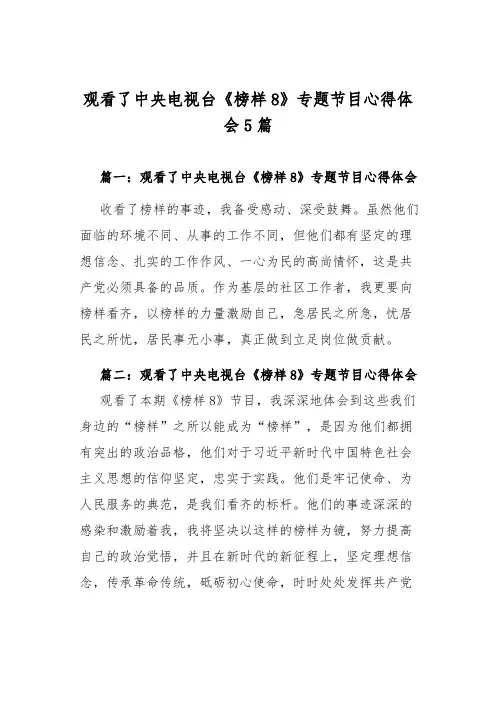 观看了中央电视台《榜样8》专题节目心得体会5篇

篇一：观看了中央电视台《榜样8》专题节目心得体会

收看了榜样的事迹，我备受感动、深受鼓舞。虽然他们面临的环境不同、从事的工作不同，但他们都有坚定的理想信念、扎实的工作作风、一心为民的高尚情怀，这是共产党必须具备的品质。作为基层的社区工作者，我更要向榜样看齐，以榜样的力量激励自己，急居民之所急，忧居民之所忧，居民事无小事，真正做到立足岗位做贡献。

篇二：观看了中央电视台《榜样8》专题节目心得体会

观看了本期《榜样8》节目，我深深地体会到这些我们身边的“榜样”之所以能成为“榜样”，是因为他们都拥有突出的政治品格，他们对于习近平新时代中国特色社会主义思想的信仰坚定，忠实于实践。他们是牢记使命、为人民服务的典范，是我们看齐的标杆。他们的事迹深深的感染和激励着我，我将坚决以这样的榜样为镜，努力提高自己的政治觉悟，并且在新时代的新征程上，坚定理想信念，传承革命传统，砥砺初心使命，时时处处发挥共产党